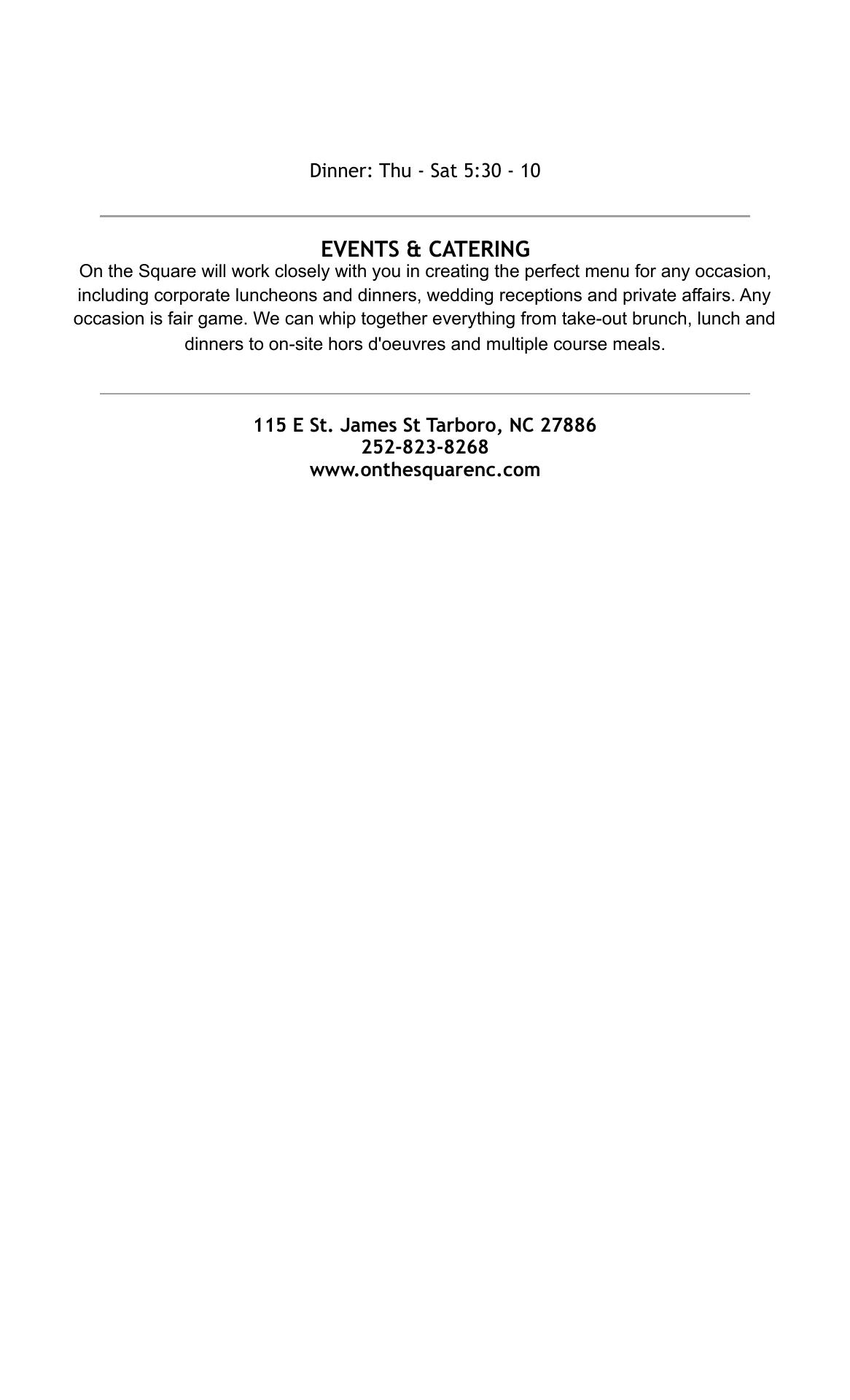 Dinner: Thu - Sat 5:30 - 10

EVENTS & CATERING

On the Square will work closely with you in creating the perfect menu for any occasion, including corporate luncheons and dinners, wedding receptions and private affairs. Any occasion is fair game. We can whip together everything from take-out brunch, lunch and dinners to on-site hors d'oeuvres and multiple course meals.

115 E St. James St Tarboro, NC 27886
252-823-8268
www.onthesquarenc.com